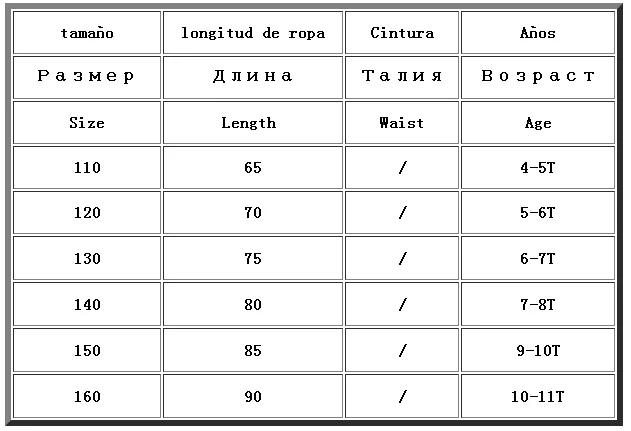 | tamaño | longitud de ropa | Cintura | Años |
|---|---|---|---|
| Размер | Длина | Талия | Возраст |
| Size | Length | Waist | Age |
| 110 | 65 | / | 4-5T |
| 120 | 70 | / | 5-6T |
| 130 | 75 | / | 6-7T |
| 140 | 80 | / | 7-8T |
| 150 | 85 | / | 9-10T |
| 160 | 90 | / | 10-11T |